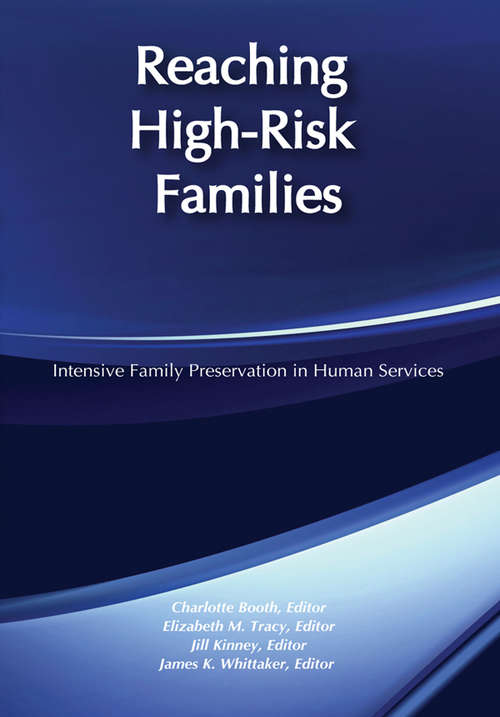 Reaching High-Risk Families

Intensive Family Preservation in Human Services

Charlotte Booth, Editor
Elizabeth M. Tracy, Editor
Jill Kinney, Editor
James K. Whittaker, Editor